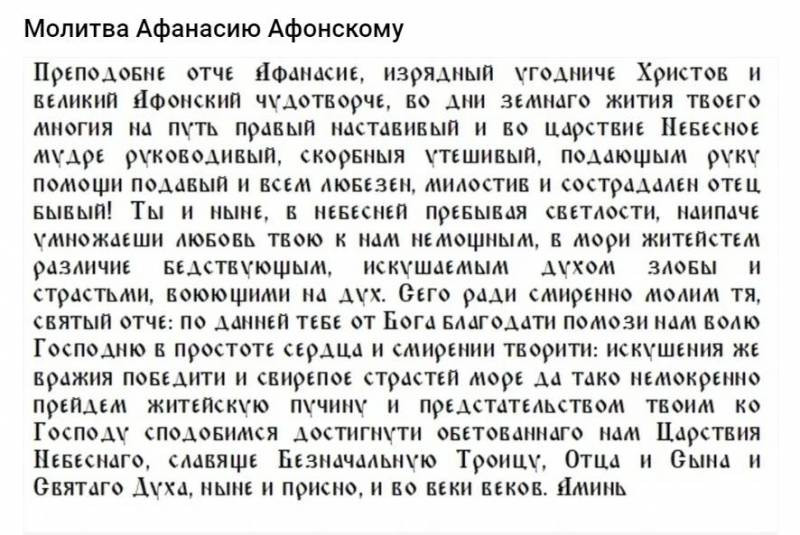 Молитва Афанасию Афонскому

Преподобне отче Афанасие, изрядный угодниче Христов и великий Афонский чудотворче, во дни земнаго жития твоего многия на путь правый наставивый и во царствие Небесное мудре руководивый, скорбныя утешивый, подающым руку помощи подавый и всем любезен, милостив и сострадален отец бывый! Ты и ныне, в небесней пребывая светлости, наипаче умножаеши любовь твою к нам немощным, в мори житейстем различие бедствующым, искушаемым духом злобы и страстьми, воюющими на дух. Сего ради смиренно молим тя, святый отче: по данней тебе от Бога благодати помози нам волю Господню в простоте сердца и смирении творити: искушения же вражия победити и свирепое страстей море да тако немокренно прейдем житейскую пучину и предстательством твоим ко Господу сподобимся достигнути обетованнаго нам Царствия Небеснаго, славяще Безначальную Троицу, Отца и Сына и Святаго Духа, ныне и присно, и во веки веков. Аминь